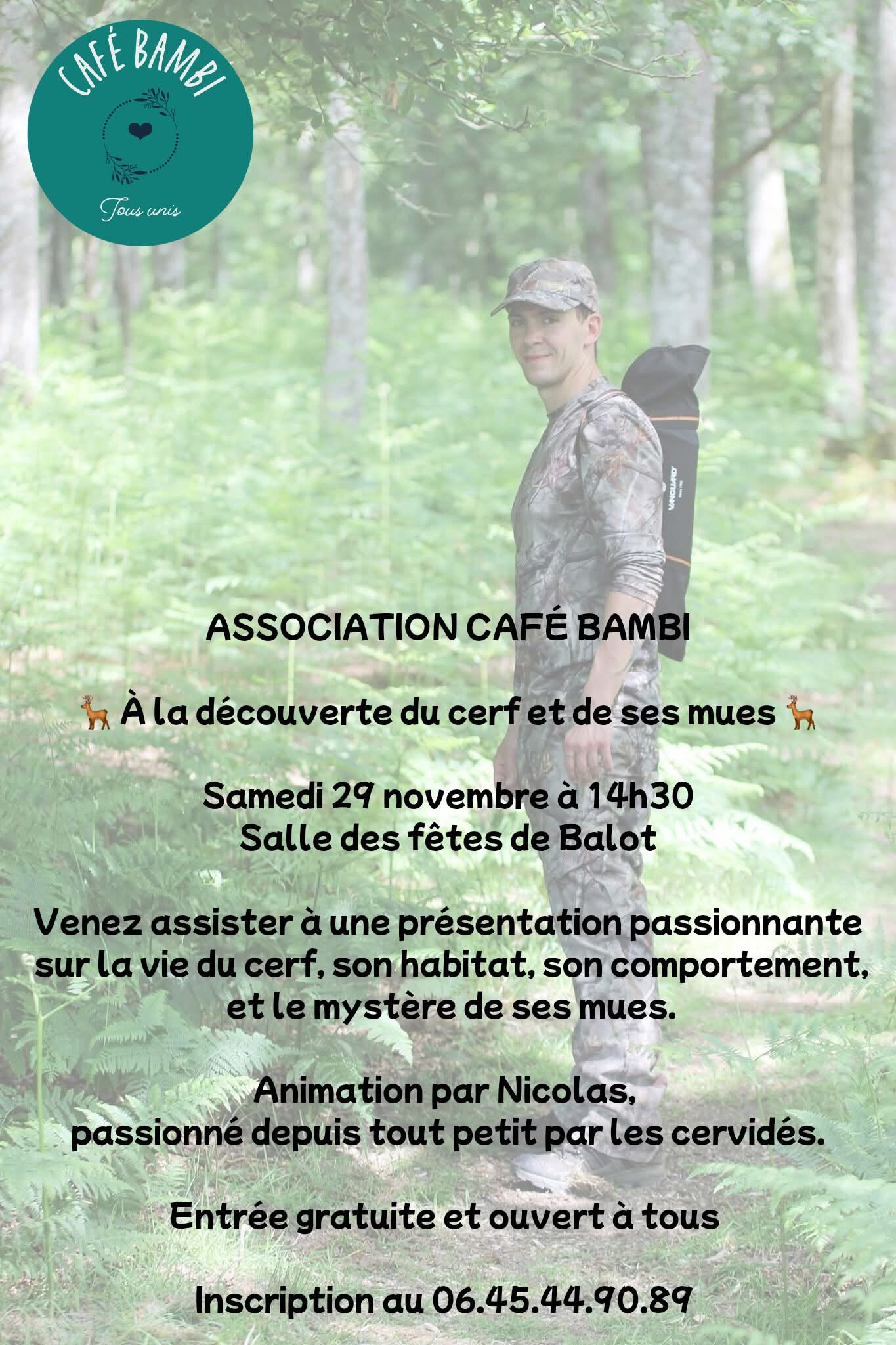 CAFÉ BAMBI

Tous unis

VANGUARD

ASSOCIATION CAFÉ BAMBI

🦌 À la découverte du cerf et de ses mues 🦌

Samedi 29 novembre à 14h30
Salle des fêtes de Balot

Venez assister à une présentation passionnante sur la vie du cerf, son habitat, son comportement, et le mystère de ses mues.

Animation par Nicolas, passionné depuis tout petit par les cervidés.

Entrée gratuite et ouvert à tous

Inscription au 06.45.44.90.89